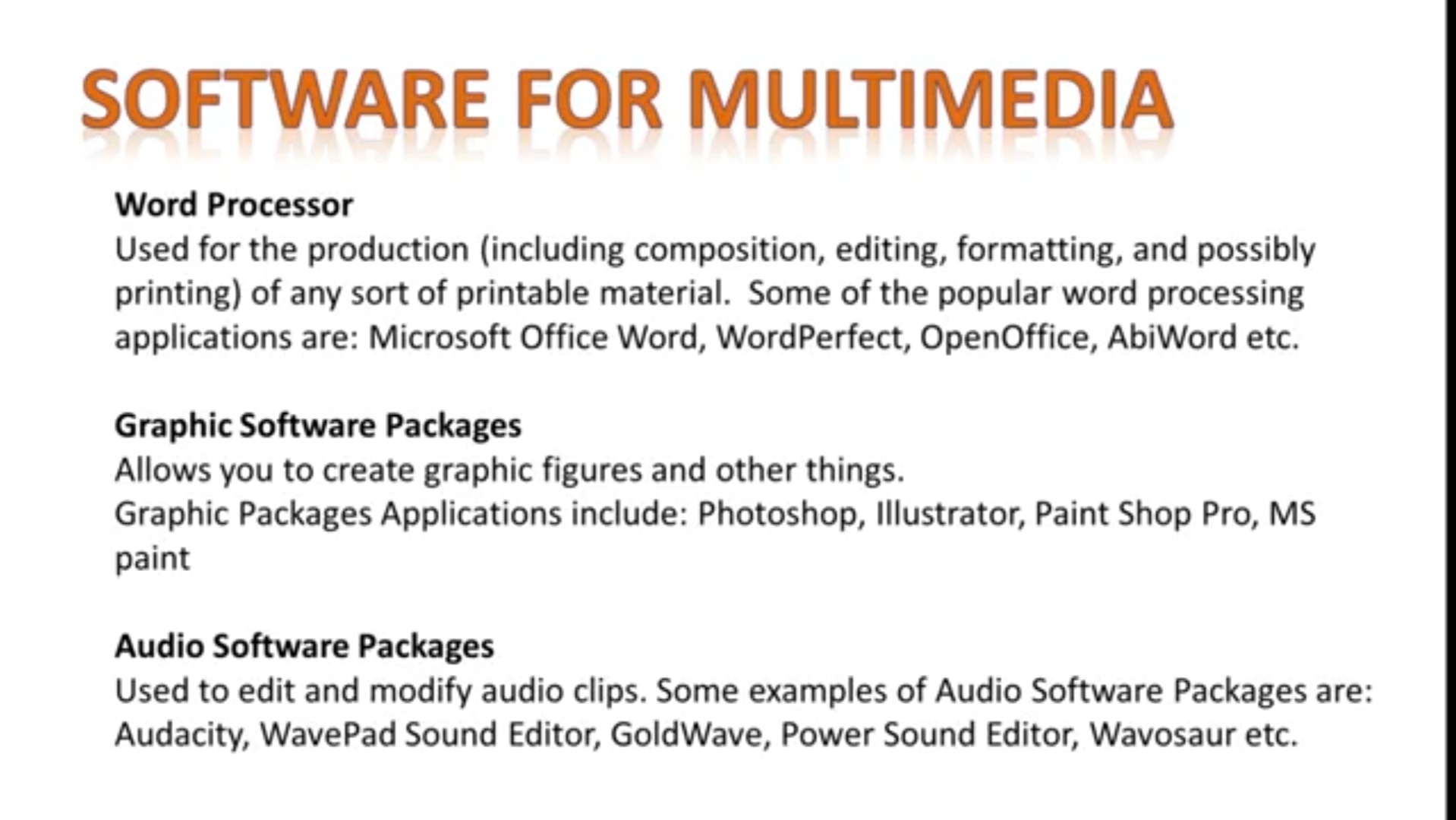 SOFTWARE FOR MULTIMEDIA

Word Processor

Used for the production (including composition, editing, formatting, and possibly printing) of any sort of printable material. Some of the popular word processing applications are: Microsoft Office Word, WordPerfect, OpenOffice, AbiWord etc.

Graphic Software Packages

Allows you to create graphic figures and other things.
Graphic Packages Applications include: Photoshop, Illustrator, Paint Shop Pro, MS paint

Audio Software Packages

Used to edit and modify audio clips. Some examples of Audio Software Packages are: Audacity, WavePad Sound Editor, GoldWave, Power Sound Editor, Wavosaur etc.